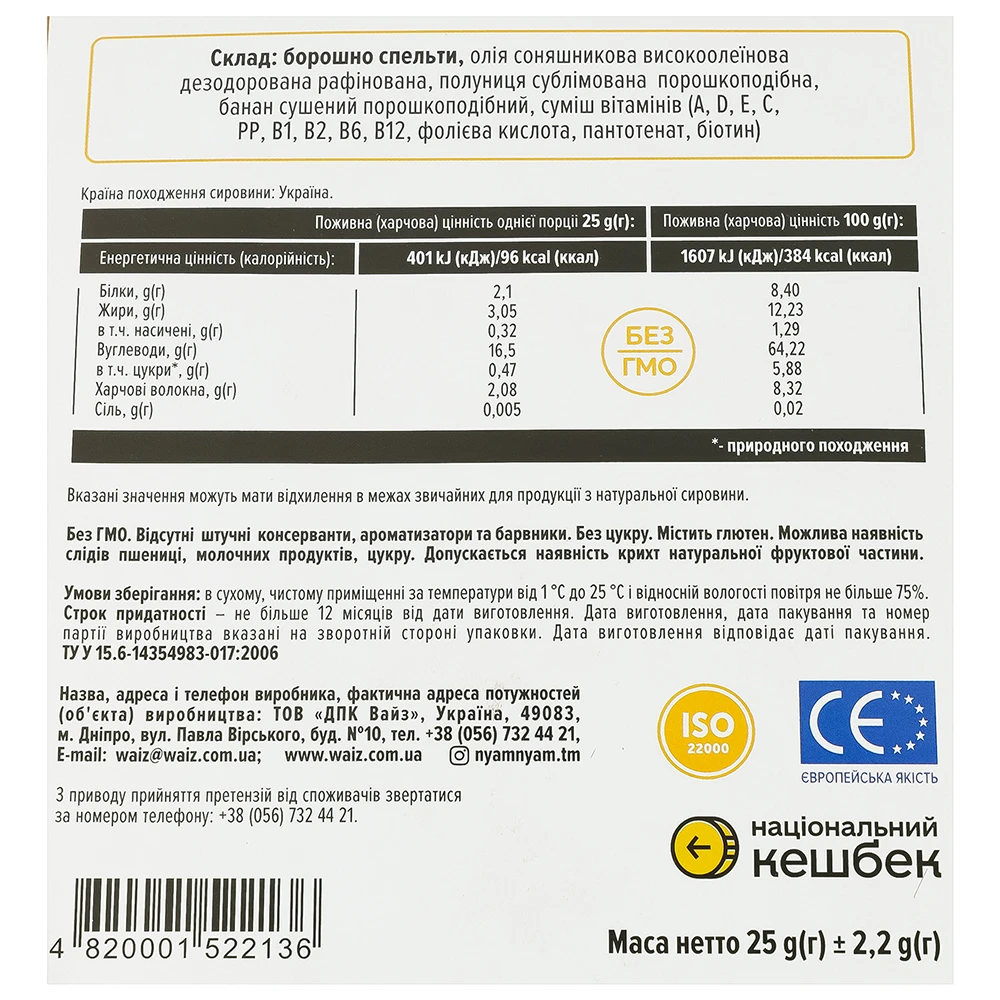 Склад: борошно спельти, олія соняшникова високоолеїнова дезодорована рафінована, полуниця сублімована порошкоподібна, банан сушений порошкоподібний, суміш вітамінів (A, D, E, C, PP, B1, B2, B6, B12, фолієва кислота, пантотенат, біотин)

Країна походження сировини: Україна.

| | Поживна (харчова) цінність однієї порції 25 g(г): | Поживна (харчова) цінність 100 g(г): |
|---|---|---|
| Енергетична цінність (калорійність): | 401 kJ (кДж)/96 kcal (ккал) | 1607 kJ (кДж)/384 kcal (ккал) |
| Білки, g(г) | 2,1 | 8,40 |
| Жири, g(г) | 3,05 | 12,23 |
| в т.ч. насичені, g(г) | 0,32 | 1,29 |
| Вуглеводи, g(г) | 16,5 | 64,22 |
| в т.ч. цукри*, g(г) | 0,47 | 5,88 |
| Харчові волокна, g(г) | 2,08 | 8,32 |
| Сіль, g(г) | 0,005 | 0,02 |

БЕЗ ГМО

*- природного походження

Вказані значення можуть мати відхилення в межах звичайних для продукції з натуральної сировини.

Без ГМО. Відсутні штучні консерванти, ароматизатори та барвники. Без цукру. Містить глютен. Можлива наявність слідів пшениці, молочних продуктів, цукру. Допускається наявність крихт натуральної фруктової частини.

Умови зберігання: в сухому, чистому приміщенні за температури від 1 °C до 25 °C і відносній вологості повітря не більше 75%. Строк придатності – не більше 12 місяців від дати виготовлення. Дата виготовлення, дата пакування та номер партії виробництва вказані на зворотній стороні упаковки. Дата виготовлення відповідає даті пакування.
ТУ У 15.6-14354983-017:2006

Назва, адреса і телефон виробника, фактична адреса потужностей (об'єкта) виробництва: ТОВ «ДПК Вайз», Україна, 49083, м. Дніпро, вул. Павла Вірського, буд. №10, тел. +38 (056) 732 44 21,
E-mail: waiz@waiz.com.ua; www.waiz.com.ua nyamnyam.tm

ISO 22000

CE
ЄВРОПЕЙСЬКА ЯКІСТЬ

З приводу прийняття претензій від споживачів звертатися за номером телефону: +38 (056) 732 44 21.

національний кешбек

4 820001 522136

Маса нетто 25 g(г) ± 2,2 g(г)